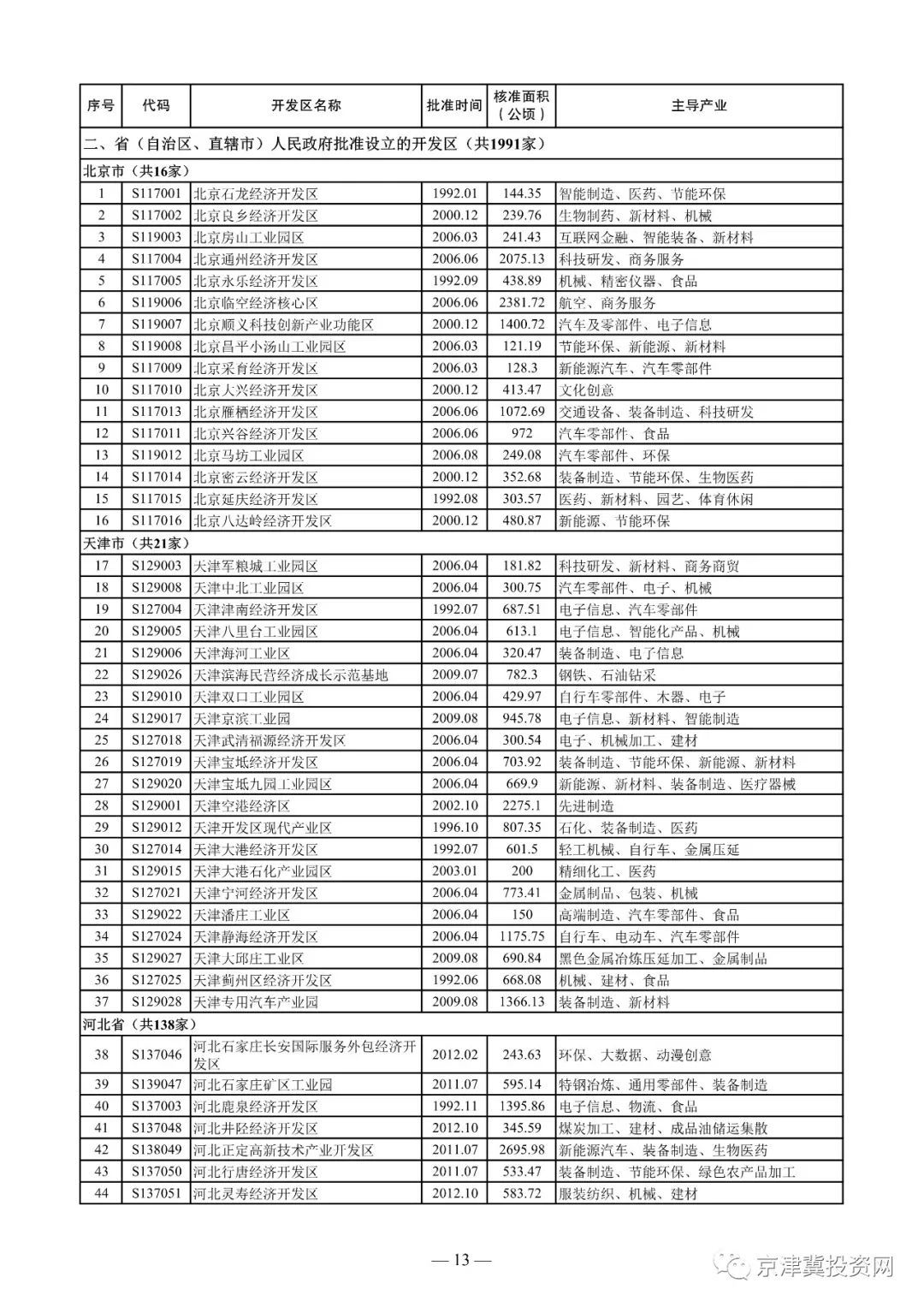 | 序号 | 代码 | 开发区名称 | 批准时间 | 核准面积（公顷） | 主导产业 |
|---|---|---|---|---|---|
| 二、省（自治区、直辖市）人民政府批准设立的开发区（共1991家） | | | | | |
| 北京市（共16家） | | | | | |
| 1 | S117001 | 北京石龙经济开发区 | 1992.01 | 144.35 | 智能制造、医药、节能环保 |
| 2 | S117002 | 北京良乡经济开发区 | 2000.12 | 239.76 | 生物制药、新材料、机械 |
| 3 | S119003 | 北京房山工业园区 | 2006.03 | 241.43 | 互联网金融、智能装备、新材料 |
| 4 | S117004 | 北京通州经济开发区 | 2006.06 | 2075.13 | 科技研发、商务服务 |
| 5 | S117005 | 北京永乐经济开发区 | 1992.09 | 438.89 | 机械、精密仪器、食品 |
| 6 | S119006 | 北京临空经济核心区 | 2006.06 | 2381.72 | 航空、商务服务 |
| 7 | S119007 | 北京顺义科技创新产业功能区 | 2000.12 | 1400.72 | 汽车及零部件、电子信息 |
| 8 | S119008 | 北京昌平小汤山工业园区 | 2006.03 | 121.19 | 节能环保、新能源、新材料 |
| 9 | S117009 | 北京采育经济开发区 | 2006.03 | 128.3 | 新能源汽车、汽车零部件 |
| 10 | S117010 | 北京大兴经济开发区 | 2000.12 | 413.47 | 文化创意 |
| 11 | S117013 | 北京雁栖经济开发区 | 2006.06 | 1072.69 | 交通设备、装备制造、科技研发 |
| 12 | S117011 | 北京兴谷经济开发区 | 2006.06 | 972 | 汽车零部件、食品 |
| 13 | S119012 | 北京马坊工业园区 | 2006.08 | 249.08 | 汽车零部件、环保 |
| 14 | S117014 | 北京密云经济开发区 | 2000.12 | 352.68 | 装备制造、节能环保、生物医药 |
| 15 | S117015 | 北京延庆经济开发区 | 1992.08 | 303.57 | 医药、新材料、园艺、体育休闲 |
| 16 | S117016 | 北京八达岭经济开发区 | 2000.12 | 480.87 | 新能源、节能环保 |
| 天津市（共21家） | | | | | |
| 17 | S129003 | 天津军粮城工业园区 | 2006.04 | 181.82 | 科技研发、新材料、商务商贸 |
| 18 | S129008 | 天津中北工业园区 | 2006.04 | 300.75 | 汽车零部件、电子、机械 |
| 19 | S127004 | 天津津南经济开发区 | 1992.07 | 687.51 | 电子信息、汽车零部件 |
| 20 | S129005 | 天津八里台工业园区 | 2006.04 | 613.1 | 电子信息、智能化产品、机械 |
| 21 | S129006 | 天津海河工业区 | 2006.04 | 320.47 | 装备制造、电子信息 |
| 22 | S129026 | 天津滨海民营经济成长示范基地 | 2009.07 | 782.3 | 钢铁、石油钻采 |
| 23 | S129010 | 天津双口工业园区 | 2006.04 | 429.97 | 自行车零部件、木器、电子 |
| 24 | S129017 | 天津京滨工业园 | 2009.08 | 945.78 | 电子信息、新材料、智能制造 |
| 25 | S127018 | 天津武清福源经济开发区 | 2006.04 | 300.54 | 电子、机械加工、建材 |
| 26 | S127019 | 天津宝坻经济开发区 | 2006.04 | 703.92 | 装备制造、节能环保、新能源、新材料 |
| 27 | S129020 | 天津宝坻九园工业园区 | 2006.04 | 669.9 | 新能源、新材料、装备制造、医疗器械 |
| 28 | S129001 | 天津空港经济区 | 2002.10 | 2275.1 | 先进制造 |
| 29 | S129012 | 天津开发区现代产业区 | 1996.10 | 807.35 | 石化、装备制造、医药 |
| 30 | S127014 | 天津大港经济开发区 | 1992.07 | 601.5 | 轻工机械、自行车、金属压延 |
| 31 | S129015 | 天津大港石化产业园区 | 2003.01 | 200 | 精细化工、医药 |
| 32 | S127021 | 天津宁河经济开发区 | 2006.04 | 773.41 | 金属制品、包装、机械 |
| 33 | S129022 | 天津潘庄工业区 | 2006.04 | 150 | 高端制造、汽车零部件、食品 |
| 34 | S127024 | 天津静海经济开发区 | 2006.04 | 1175.75 | 自行车、电动车、汽车零部件 |
| 35 | S129027 | 天津大邱庄工业区 | 2009.08 | 690.84 | 黑色金属冶炼压延加工、金属制品 |
| 36 | S127025 | 天津蓟州区经济开发区 | 1992.06 | 668.08 | 机械、建材、食品 |
| 37 | S129028 | 天津专用汽车产业园 | 2009.08 | 1366.13 | 装备制造、新材料 |
| 河北省（共138家） | | | | | |
| 38 | S137046 | 河北石家庄长安国际服务外包经济开发区 | 2012.02 | 243.63 | 环保、大数据、动漫创意 |
| 39 | S139047 | 河北石家庄矿区工业园 | 2011.07 | 595.14 | 特钢冶炼、通用零部件、装备制造 |
| 40 | S137003 | 河北鹿泉经济开发区 | 1992.11 | 1395.86 | 电子信息、物流、食品 |
| 41 | S137048 | 河北井陉经济开发区 | 2012.10 | 345.59 | 煤炭加工、建材、成品油储运集散 |
| 42 | S138049 | 河北正定高新技术产业开发区 | 2011.07 | 2695.98 | 新能源汽车、装备制造、生物医药 |
| 43 | S137050 | 河北行唐经济开发区 | 2011.07 | 533.47 | 装备制造、节能环保、绿色农产品加工 |
| 44 | S137051 | 河北灵寿经济开发区 | 2012.10 | 583.72 | 服装纺织、机械、建材 |

— 13 —

京津冀投资网